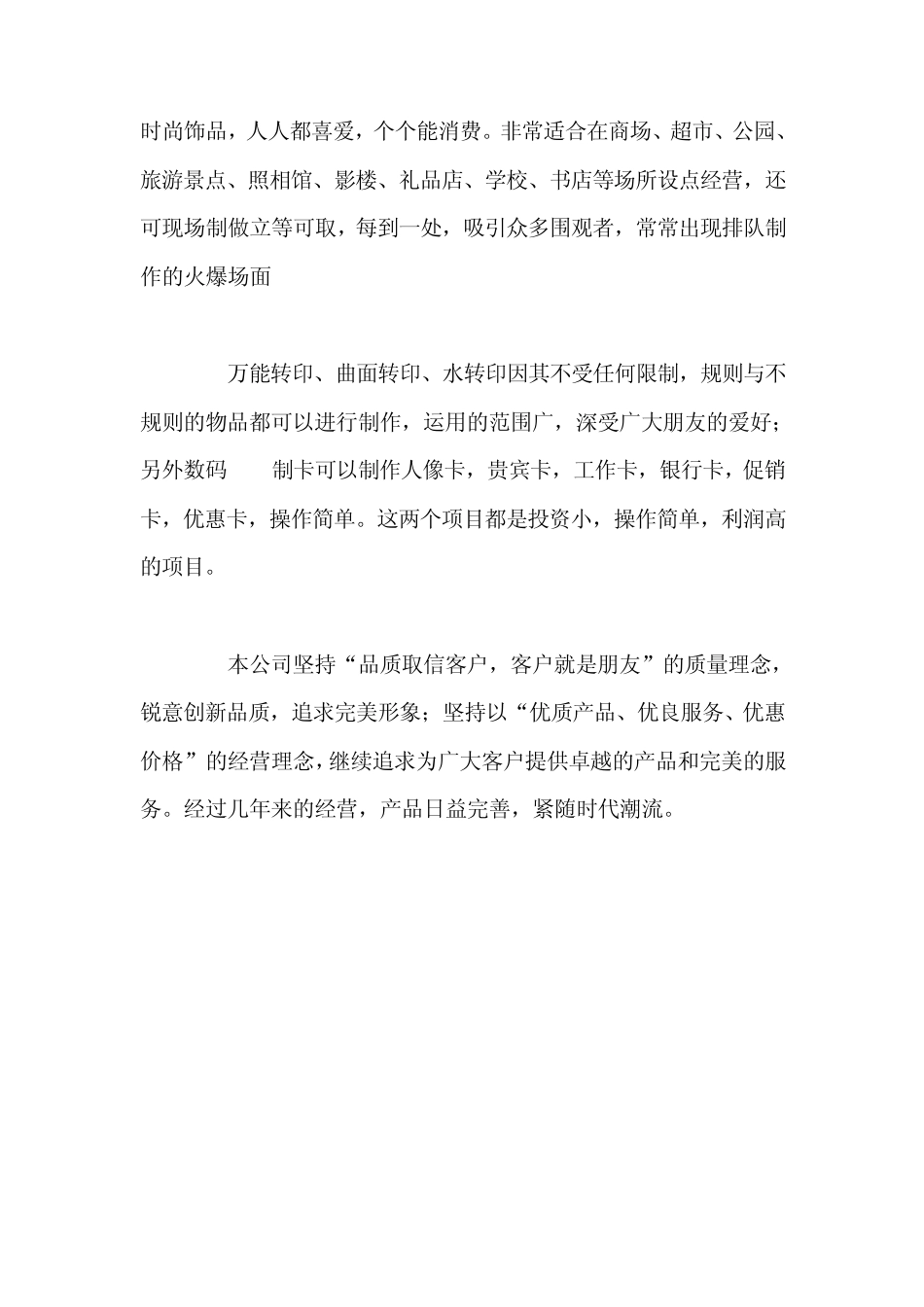 时尚饰品，人人都喜爱，个个能消费。非常适合在商场、超市、公园、旅游景点、照相馆、影楼、礼品店、学校、书店等场所设点经营，还可现场制做立等可取，每到一处，吸引众多围观者，常常出现排队制作的火爆场面

万能转印、曲面转印、水转印因其不受任何限制，规则与不规则的物品都可以进行制作，运用的范围广，深受广大朋友的爱好；另外数码　制卡可以制作人像卡，贵宾卡，工作卡，银行卡，促销卡，优惠卡，操作简单。这两个项目都是投资小，操作简单，利润高的项目。

本公司坚持“品质取信客户，客户就是朋友”的质量理念，锐意创新品质，追求完美形象；坚持以“优质产品、优良服务、优惠价格”的经营理念，继续追求为广大客户提供卓越的产品和完美的服务。经过几年来的经营，产品日益完善，紧随时代潮流。